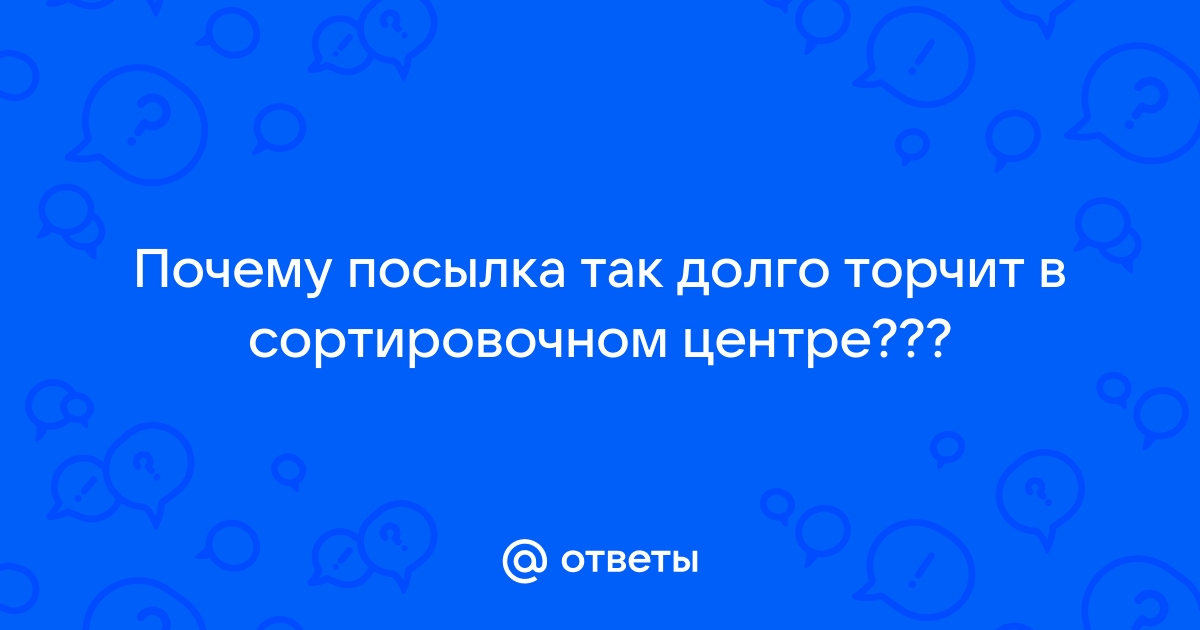 Почему посылка так долго торчит в сортировочном центре???

@ ответы